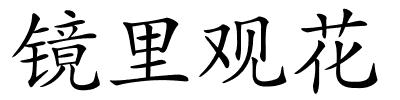 镜里观花